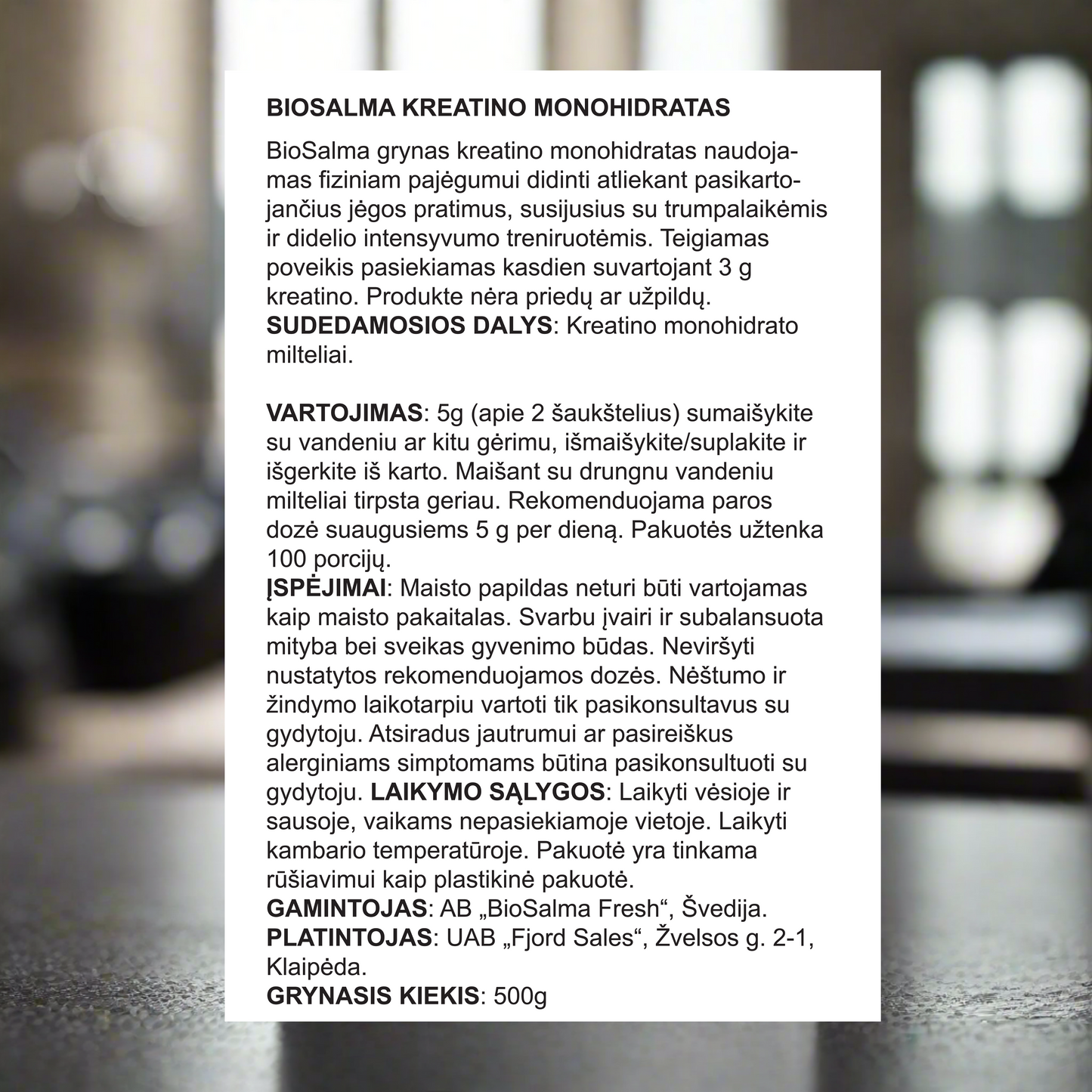 BIOSALMA KREATINO MONOHIDRATAS

BioSalma grynas kreatino monohidratas naudojamas fiziniam pajėgumui didinti atliekant pasikartojančius jėgos pratimus, susijusius su trumpalaikėmis ir didelio intensyvumo treniruotėmis. Teigiamas poveikis pasiekiamas kasdien suvartojant 3 g kreatino. Produkte nėra priedų ar užpildų.
SUDEDAMOSIOS DALYS: Kreatino monohidrato milteliai.

VARTOJIMAS: 5g (apie 2 šaukštelius) sumaišykite su vandeniu ar kitu gėrimu, išmaišykite/suplakite ir išgerkite iš karto. Maišant su drungnu vandeniu milteliai tirpsta geriau. Rekomenduojama paros dozė suaugusiems 5 g per dieną. Pakuotės užtenka 100 porcijų.
ĮSPĖJIMAI: Maisto papildas neturi būti vartojamas kaip maisto pakaitalas. Svarbu įvairi ir subalansuota mityba bei sveikas gyvenimo būdas. Neviršyti nustatytos rekomenduojamos dozės. Nėštumo ir žindymo laikotarpiu vartoti tik pasikonsultavus su gydytoju. Atsiradus jautrumui ar pasireiškus alerginiams simptomams būtina pasikonsultuoti su gydytoju. LAIKYMO SĄLYGOS: Laikyti vėsioje ir sausoje, vaikams nepasiekiamoje vietoje. Laikyti kambario temperatūroje. Pakuotė yra tinkama rūšiavimui kaip plastikinė pakuotė.
GAMINTOJAS: AB „BioSalma Fresh“, Švedija.
PLATINTOJAS: UAB „Fjord Sales“, Žvelsos g. 2-1, Klaipėda.
GRYNASIS KIEKIS: 500g